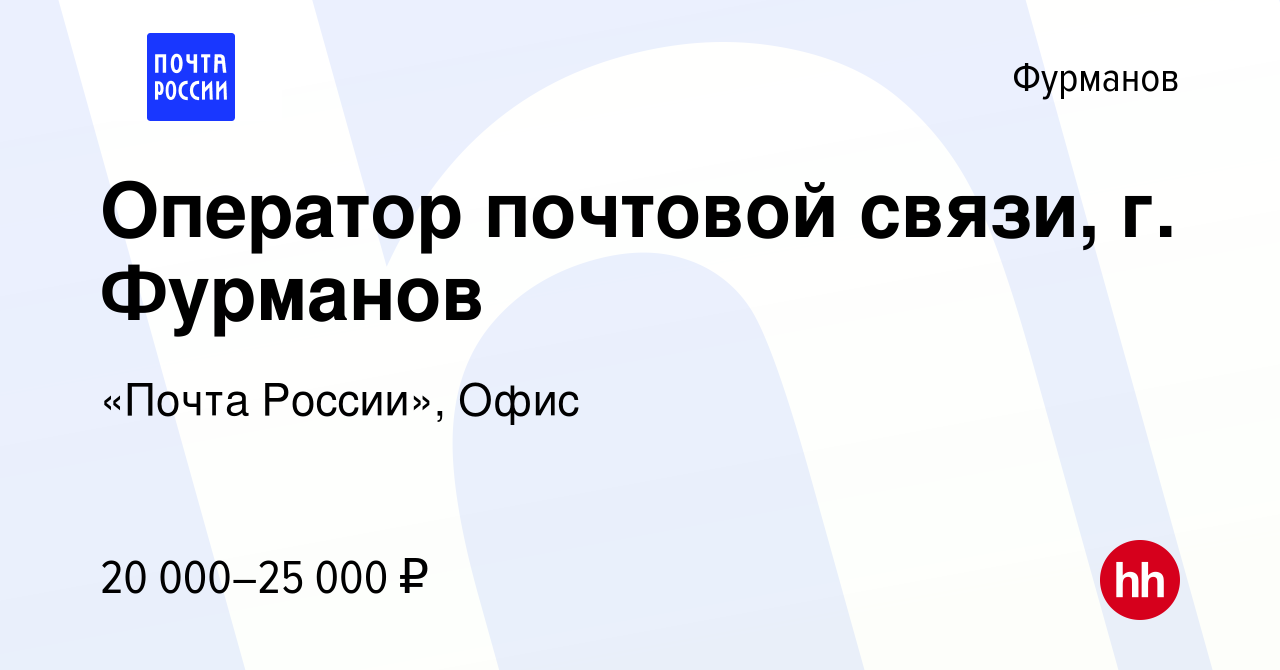 ПОЧТА РОССИИ

Фурманов

Оператор почтовой связи, г. Фурманов

«Почта России», Офис

20 000–25 000 ₽

hh